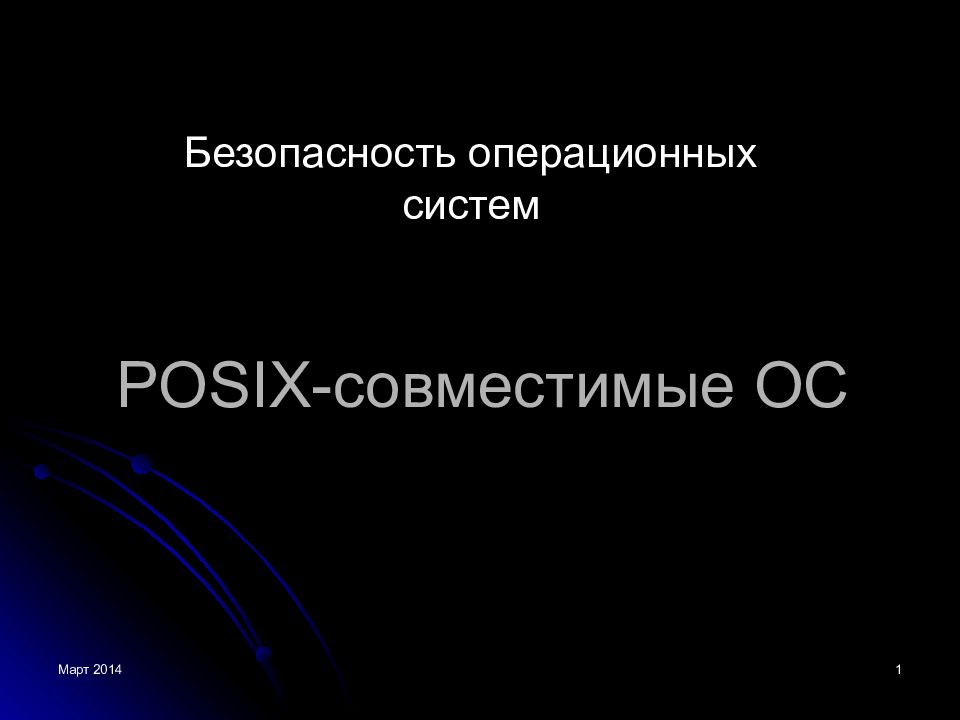 Безопасность операционных систем

POSIX-совместимые ОС

Март 2014

1